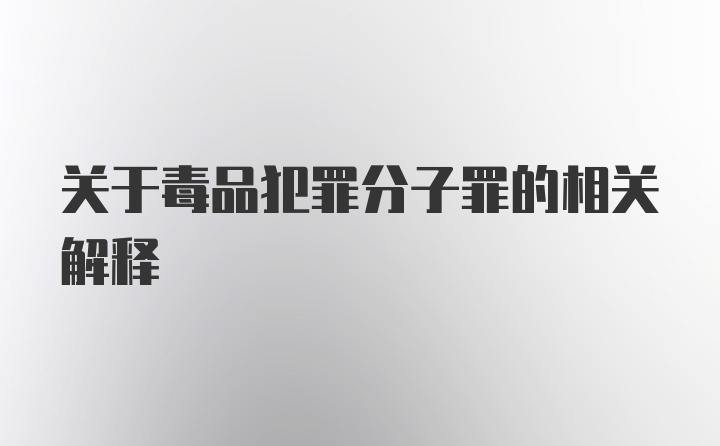 关于毒品犯罪分子罪的相关解释